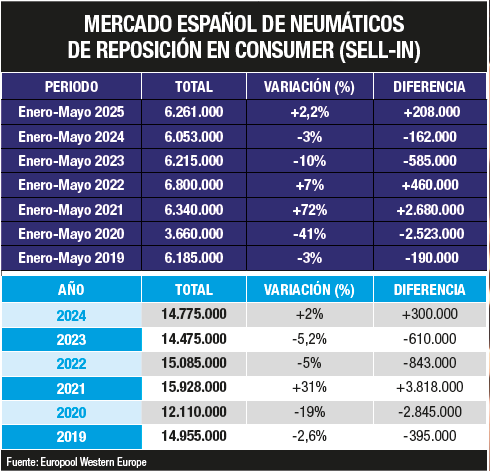 MERCADO ESPAÑOL DE NEUMÁTICOS DE REPOSICIÓN EN CONSUMER (SELL-IN)

| PERIODO | TOTAL | VARIACIÓN (%) | DIFERENCIA |
|---|---|---|---|
| Enero-Mayo 2025 | 6.261.000 | +2,2% | +208.000 |
| Enero-Mayo 2024 | 6.053.000 | -3% | -162.000 |
| Enero-Mayo 2023 | 6.215.000 | -10% | -585.000 |
| Enero-Mayo 2022 | 6.800.000 | +7% | +460.000 |
| Enero-Mayo 2021 | 6.340.000 | +72% | +2.680.000 |
| Enero-Mayo 2020 | 3.660.000 | -41% | -2.523.000 |
| Enero-Mayo 2019 | 6.185.000 | -3% | -190.000 |

| AÑO | TOTAL | VARIACIÓN (%) | DIFERENCIA |
|---|---|---|---|
| 2024 | 14.775.000 | +2% | +300.000 |
| 2023 | 14.475.000 | -5,2% | -610.000 |
| 2022 | 15.085.000 | -5% | -843.000 |
| 2021 | 15.928.000 | +31% | +3.818.000 |
| 2020 | 12.110.000 | -19% | -2.845.000 |
| 2019 | 14.955.000 | -2,6% | -395.000 |

Fuente: Europool Western Europe